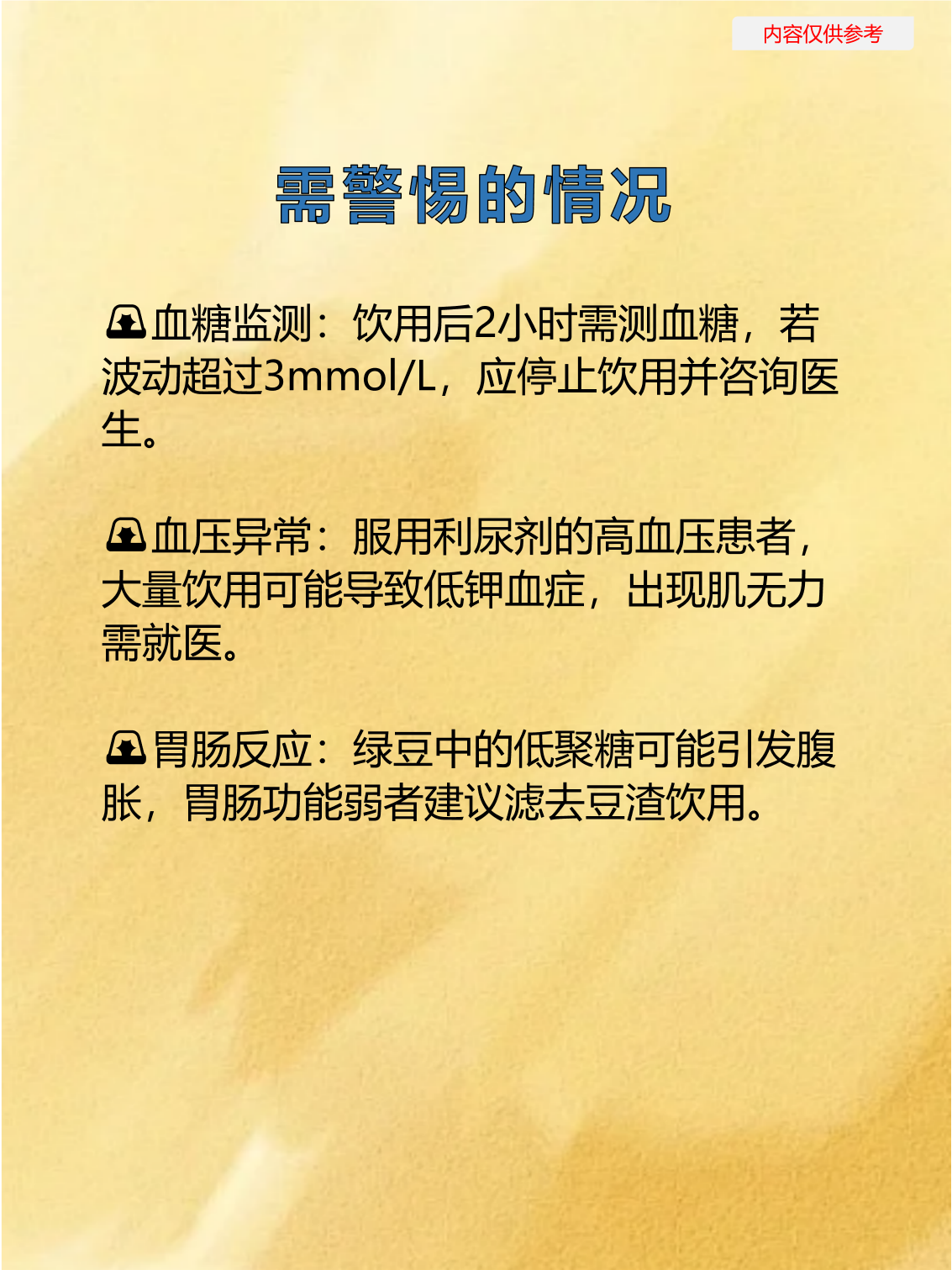 内容仅供参考

需警惕的情况

血糖监测：饮用后2小时需测血糖，若波动超过3mmol/L，应停止饮用并咨询医生。

血压异常：服用利尿剂的高血压患者，大量饮用可能导致低钾血症，出现肌无力需就医。

胃肠反应：绿豆中的低聚糖可能引发腹胀，胃肠功能弱者建议滤去豆渣饮用。